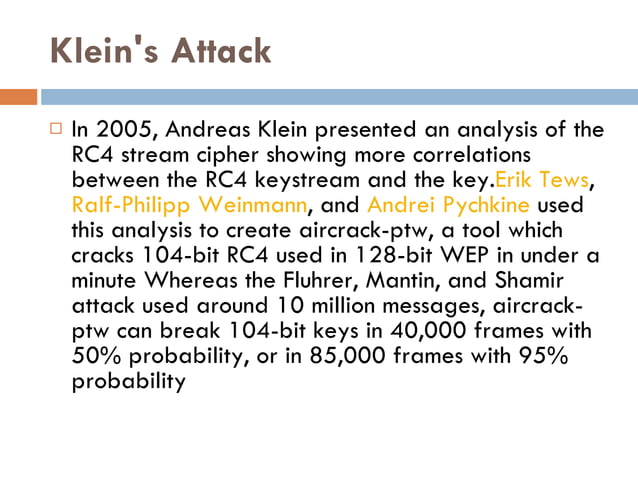 Klein's Attack

In 2005, Andreas Klein presented an analysis of the RC4 stream cipher showing more correlations between the RC4 keystream and the key.Erik Tews, Ralf-Philipp Weinmann, and Andrei Pychkine used this analysis to create aircrack-ptw, a tool which cracks 104-bit RC4 used in 128-bit WEP in under a minute Whereas the Fluhrer, Mantin, and Shamir attack used around 10 million messages, aircrack-ptw can break 104-bit keys in 40,000 frames with 50% probability, or in 85,000 frames with 95% probability